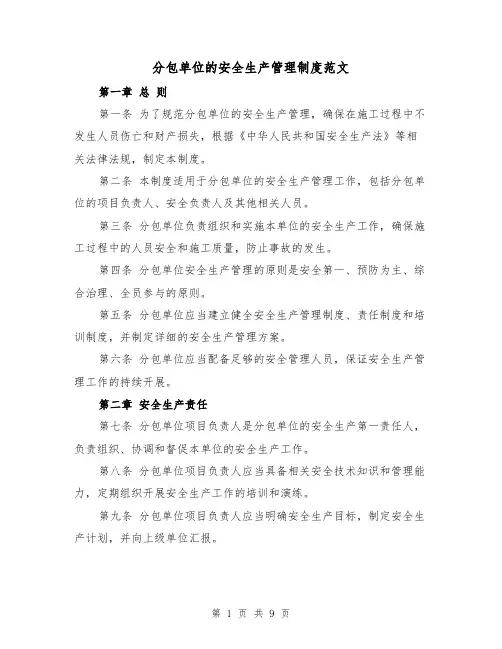 分包单位的安全生产管理制度范文

第一章 总 则

第一条 为了规范分包单位的安全生产管理，确保在施工过程中不发生人员伤亡和财产损失，根据《中华人民共和国安全生产法》等相关法律法规，制定本制度。

第二条 本制度适用于分包单位的安全生产管理工作，包括分包单位的项目负责人、安全负责人及其他相关人员。

第三条 分包单位负责组织和实施本单位的安全生产工作，确保施工过程中的人员安全和施工质量，防止事故的发生。

第四条 分包单位安全生产管理的原则是安全第一、预防为主、综合治理、全员参与的原则。

第五条 分包单位应当建立健全安全生产管理制度、责任制度和培训制度，并制定详细的安全生产管理方案。

第六条 分包单位应当配备足够的安全管理人员，保证安全生产管理工作的持续开展。

第二章 安全生产责任

第七条 分包单位项目负责人是分包单位的安全生产第一责任人，负责组织、协调和督促本单位的安全生产工作。

第八条 分包单位项目负责人应当具备相关安全技术知识和管理能力，定期组织开展安全生产工作的培训和演练。

第九条 分包单位项目负责人应当明确安全生产目标，制定安全生产计划，并向上级单位汇报。

第 1 页 共 9 页